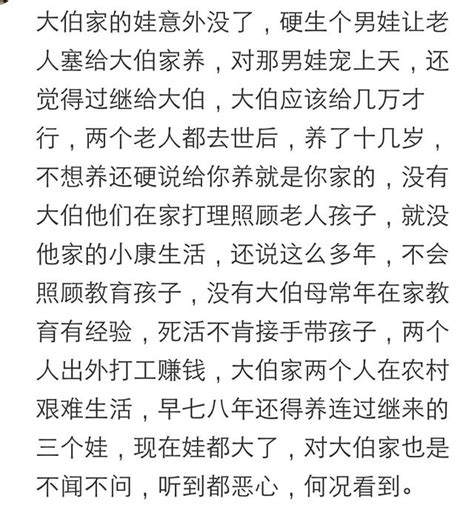 大伯家的娃意外没了，硬生个男娃让老人塞给大伯家养，对那男娃宠上天，还觉得过继给大伯，大伯应该给几万才行，两个老人都去世后，养了十几岁，不想养还硬说给你养就是你家的，没有大伯他们在家打理照顾老人孩子，就没他家的小康生活，还说这么多年，不会照顾教育孩子，没有大伯母常年在家教育有经验，死活不肯接手带孩子，两个人出外打工赚钱，大伯家两个人在农村艰难生活，早七八年还得养连过继来的三个娃，现在娃都大了，对大伯家也是不闻不问，听到都恶心，何况看到。